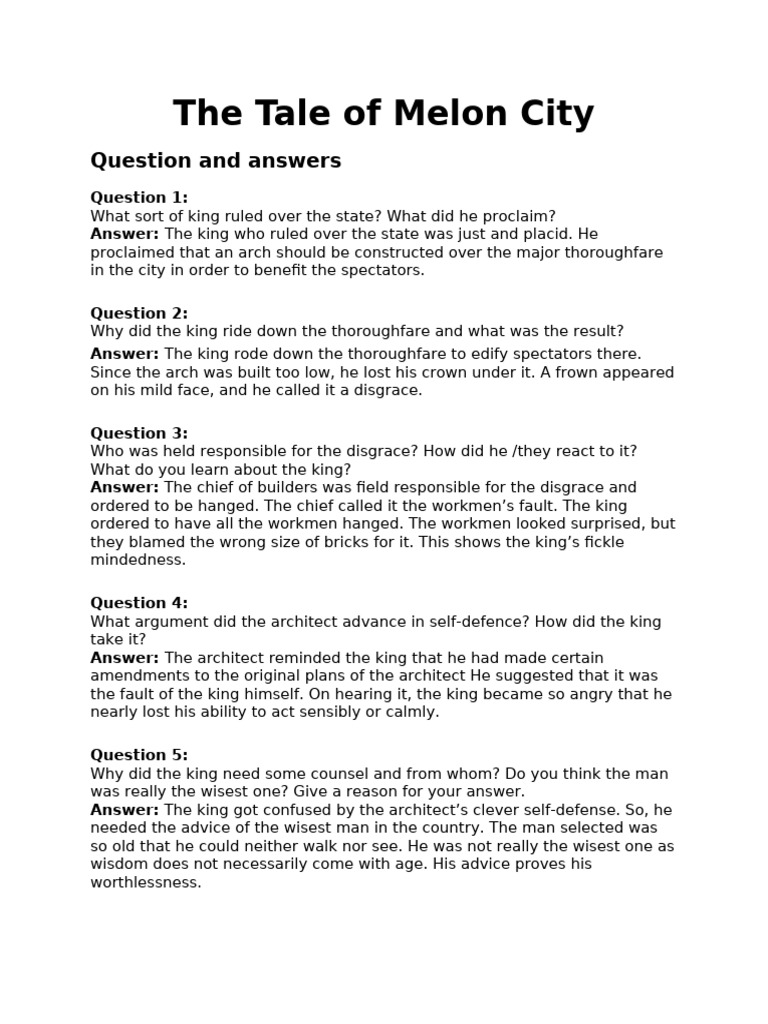 The Tale of Melon City

Question and answers

Question 1:
What sort of king ruled over the state? What did he proclaim?
Answer: The king who ruled over the state was just and placid. He proclaimed that an arch should be constructed over the major thoroughfare in the city in order to benefit the spectators.

Question 2:
Why did the king ride down the thoroughfare and what was the result?
Answer: The king rode down the thoroughfare to edify spectators there. Since the arch was built too low, he lost his crown under it. A frown appeared on his mild face, and he called it a disgrace.

Question 3:
Who was held responsible for the disgrace? How did he /they react to it? What do you learn about the king?
Answer: The chief of builders was field responsible for the disgrace and ordered to be hanged. The chief called it the workmen's fault. The king ordered to have all the workmen hanged. The workmen looked surprised, but they blamed the wrong size of bricks for it. This shows the king's fickle mindedness.

Question 4:
What argument did the architect advance in self-defence? How did the king take it?
Answer: The architect reminded the king that he had made certain amendments to the original plans of the architect He suggested that it was the fault of the king himself. On hearing it, the king became so angry that he nearly lost his ability to act sensibly or calmly.

Question 5:
Why did the king need some counsel and from whom? Do you think the man was really the wisest one? Give a reason for your answer.
Answer: The king got confused by the architect's clever self-defense. So, he needed the advice of the wisest man in the country. The man selected was so old that he could neither walk nor see. He was not really the wisest one as wisdom does not necessarily come with age. His advice proves his worthlessness.